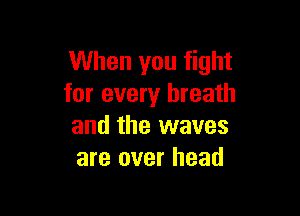 When you fight for every breath and the waves are over head